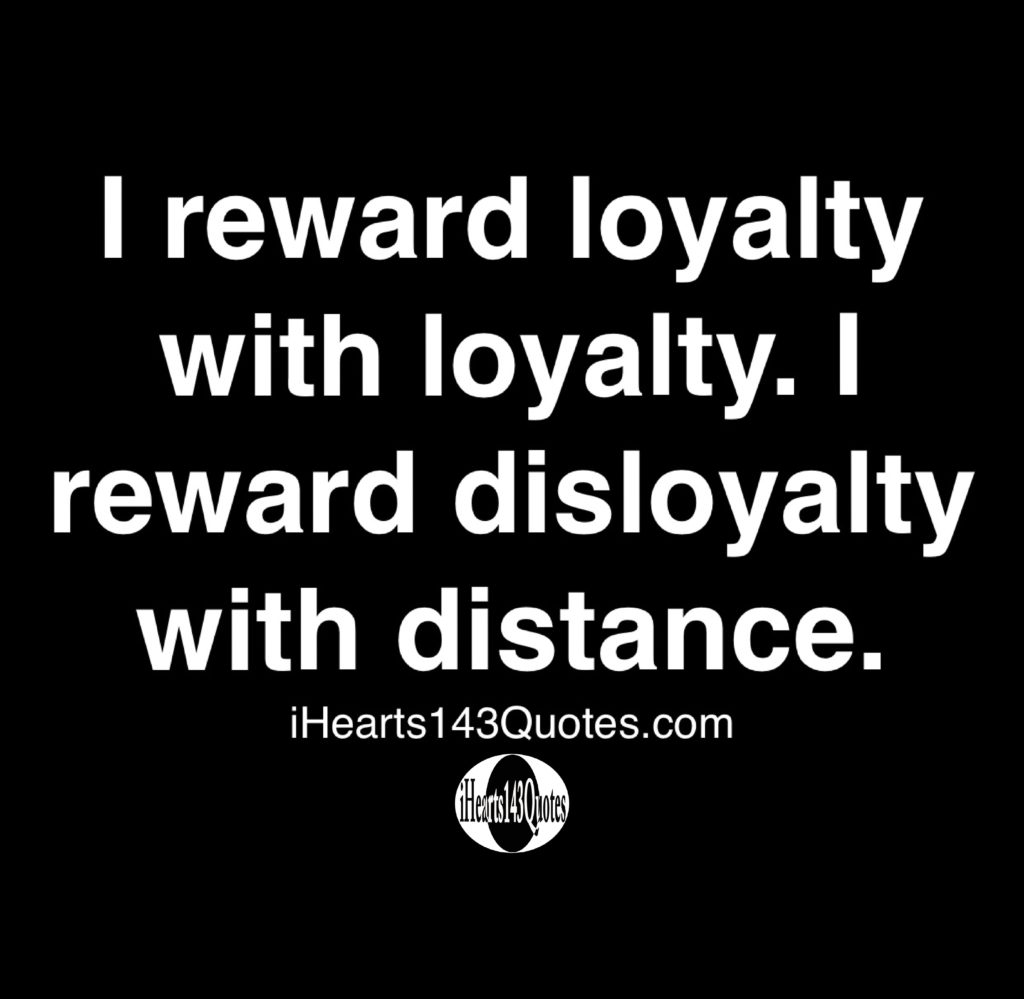 I reward loyalty with loyalty. I reward disloyalty with distance.

iHearts143Quotes.com

iHearts143Quotes